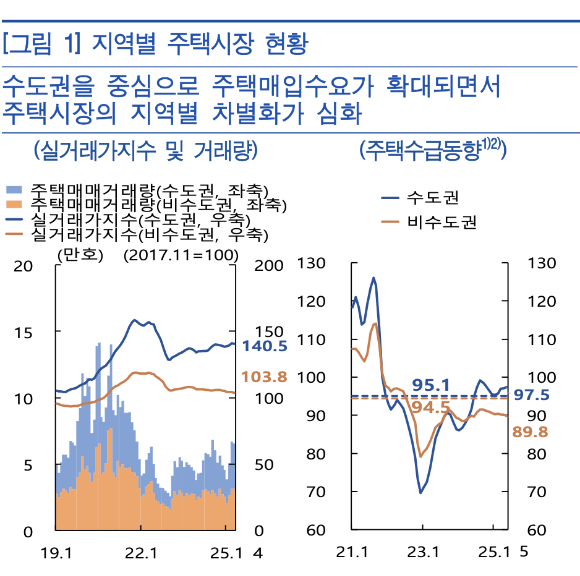 [그림 1] 지역별 주택시장 현황

수도권을 중심으로 주택매입수요가 확대되면서 주택시장의 지역별 차별화가 심화

(실거래가지수 및 거래량)

주택매매거래량(수도권, 좌축)
주택매매거래량(비수도권, 좌축)
실거래가지수(수도권, 우축)
실거래가지수(비수도권, 우축)

(만호) (2017.11=100)

20
15
10
5
0

200
150
100
50
0

140.5
103.8

19.1 22.1 25.1 4

(주택수급동향$^{1)2)}$)

수도권
비수도권

130
120
110
100
90
80
70
60

130
120
110
100
90
80
70
60

95.1
94.5
97.5
89.8

21.1 23.1 25.1 5